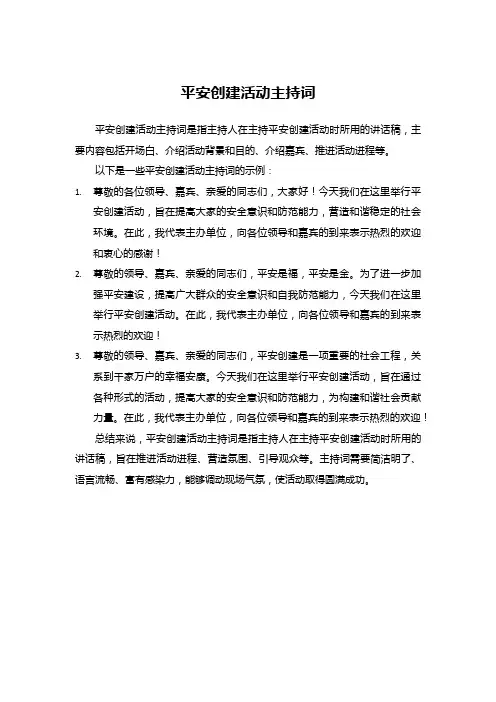 平安创建活动主持词

平安创建活动主持词是指主持人在主持平安创建活动时所用的讲话稿，主要内容包括开场白、介绍活动背景和目的、介绍嘉宾、推进活动进程等。

以下是一些平安创建活动主持词的示例：

1. 尊敬的各位领导、嘉宾、亲爱的同志们，大家好！今天我们在这里举行平安创建活动，旨在提高大家的安全意识和防范能力，营造和谐稳定的社会环境。在此，我代表主办单位，向各位领导和嘉宾的到来表示热烈的欢迎和衷心的感谢！

2. 尊敬的领导、嘉宾、亲爱的同志们，平安是福，平安是金。为了进一步加强平安建设，提高广大群众的安全意识和自我防范能力，今天我们在这里举行平安创建活动。在此，我代表主办单位，向各位领导和嘉宾的到来表示热烈的欢迎！

3. 尊敬的领导、嘉宾、亲爱的同志们，平安创建是一项重要的社会工程，关系到千家万户的幸福安康。今天我们在这里举行平安创建活动，旨在通过各种形式的活动，提高大家的安全意识和防范能力，为构建和谐社会贡献力量。在此，我代表主办单位，向各位领导和嘉宾的到来表示热烈的欢迎！

总结来说，平安创建活动主持词是指主持人在主持平安创建活动时所用的讲话稿，旨在推进活动进程、营造氛围、引导观众等。主持词需要简洁明了、语言流畅、富有感染力，能够调动现场气氛，使活动取得圆满成功。